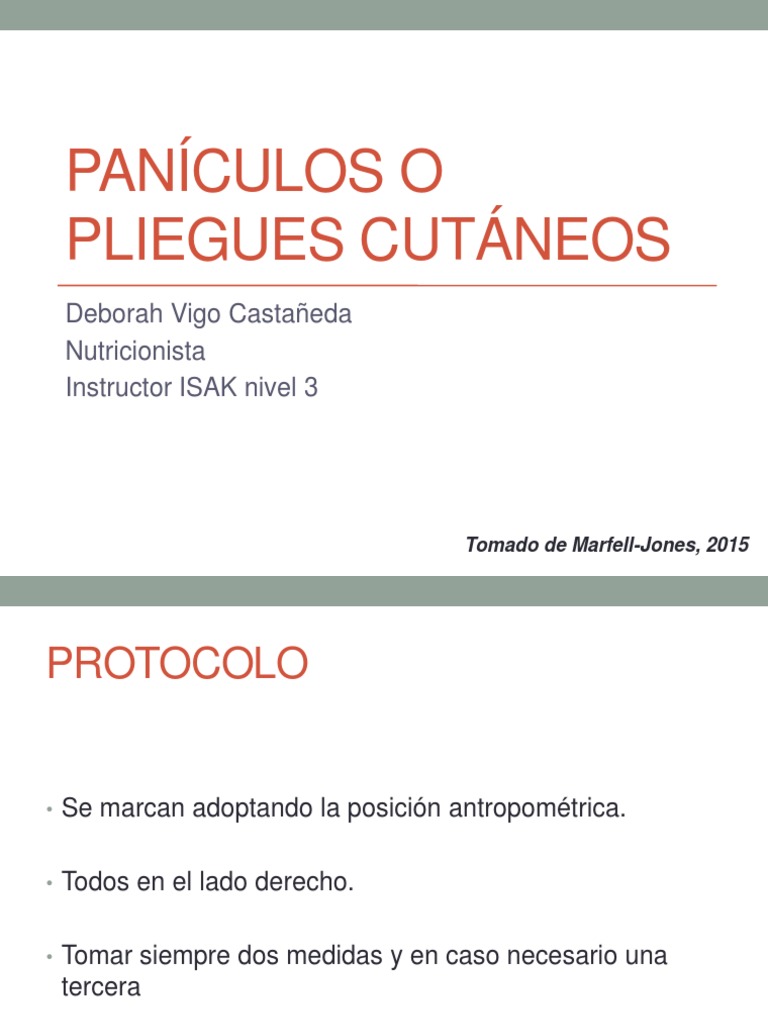 PANÍCULOS O PLIEGUES CUTÁNEOS

Deborah Vigo Castañeda
Nutricionista
Instructor ISAK nivel 3

Tomado de Marfell-Jones, 2015

PROTOCOLO

• Se marcan adoptando la posición antropométrica.

• Todos en el lado derecho.

• Tomar siempre dos medidas y en caso necesario una tercera